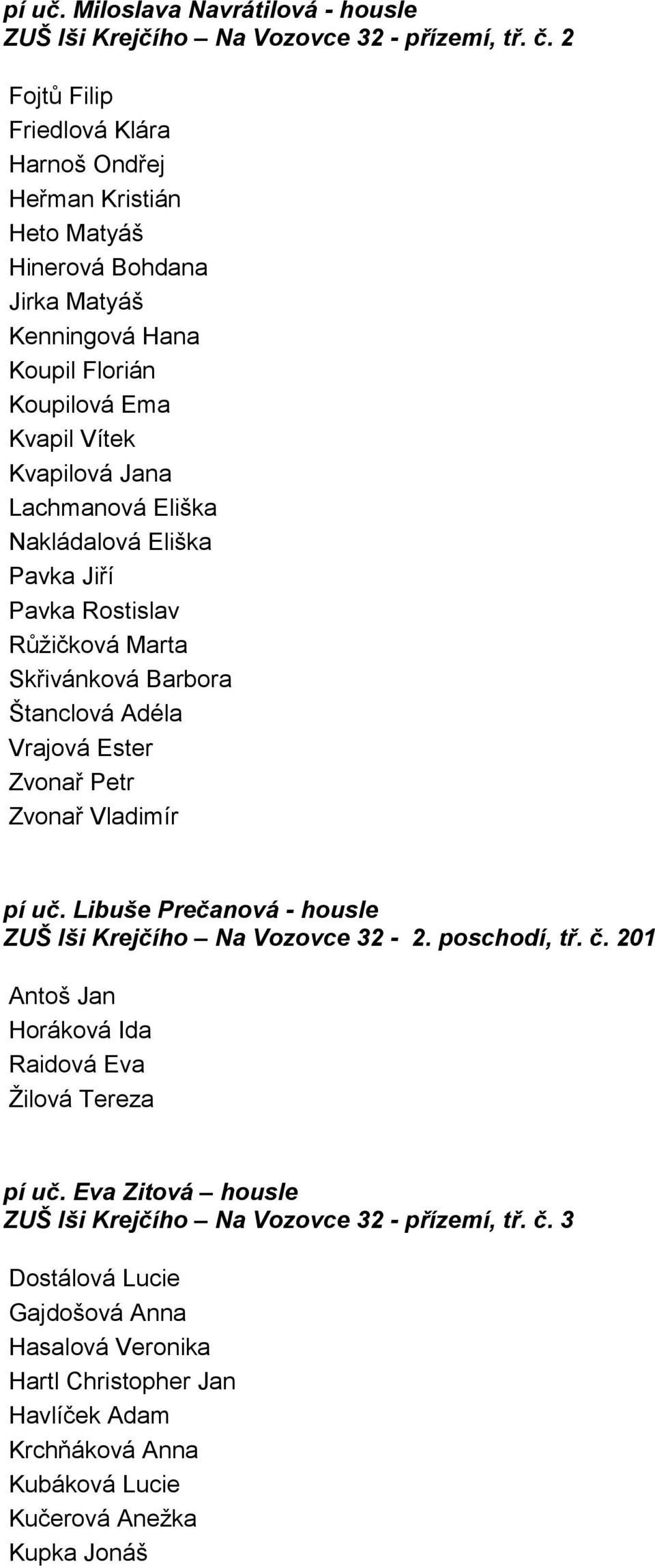 pí uč. Miloslava Navrátilová - housle
ZUŠ Iši Krejčího – Na Vozovce 32 - přízemí, tř. č. 2

Fojtů Filip
Friedlová Klára
Harnoš Ondřej
Heřman Kristián
Heto Matyáš
Hinerová Bohdana
Jirka Matyáš
Kenningová Hana
Koupil Florián
Koupilová Ema
Kvapil Vítek
Kvapilová Jana
Lachmanová Eliška
Nakládalová Eliška
Pavka Jiří
Pavka Rostislav
Růžičková Marta
Skřivánková Barbora
Štanclová Adéla
Vrajová Ester
Zvonař Petr
Zvonař Vladimír

pí uč. Libuše Prečanová - housle
ZUŠ Iši Krejčího – Na Vozovce 32 - 2. poschodí, tř. č. 201

Antoš Jan
Horáková Ida
Raidová Eva
Žilová Tereza

pí uč. Eva Zitová – housle
ZUŠ Iši Krejčího – Na Vozovce 32 - přízemí, tř. č. 3

Dostálová Lucie
Gajdošová Anna
Hasalová Veronika
Hartl Christopher Jan
Havlíček Adam
Krchňáková Anna
Kubáková Lucie
Kučerová Anežka
Kupka Jonáš